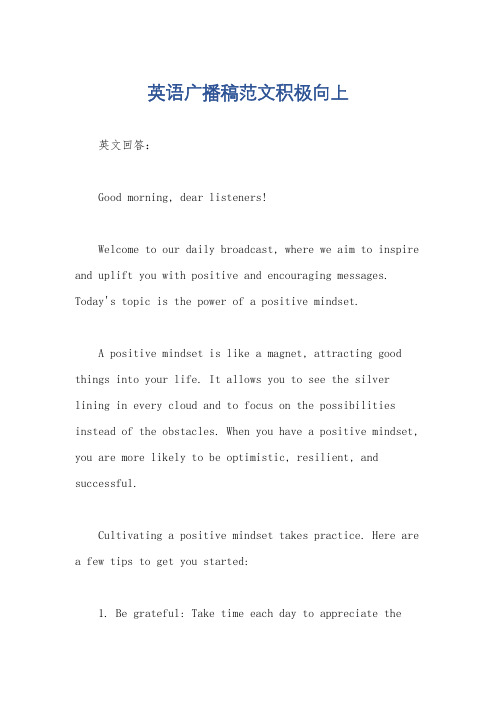 英语广播稿范文积极向上

英文回答：

Good morning, dear listeners!

Welcome to our daily broadcast, where we aim to inspire and uplift you with positive and encouraging messages. Today's topic is the power of a positive mindset.

A positive mindset is like a magnet, attracting good things into your life. It allows you to see the silver lining in every cloud and to focus on the possibilities instead of the obstacles. When you have a positive mindset, you are more likely to be optimistic, resilient, and successful.

Cultivating a positive mindset takes practice. Here are a few tips to get you started:

1. Be grateful: Take time each day to appreciate the